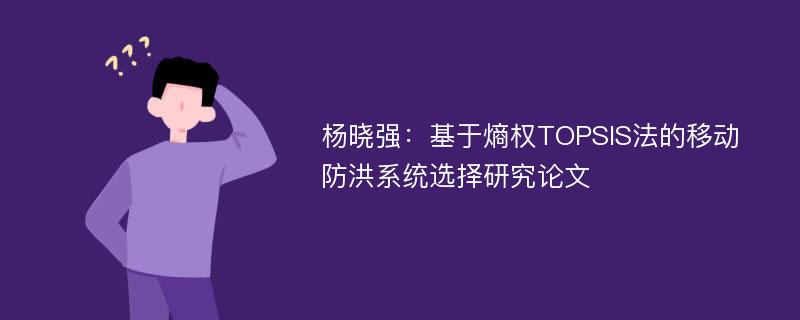 ???

杨晓强：基于熵权TOPSIS法的移动防洪系统选择研究论文